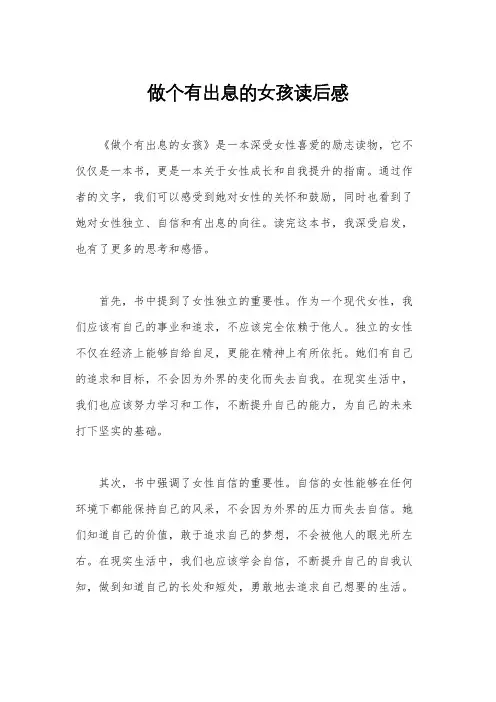 做个有出息的女孩读后感

《做个有出息的女孩》是一本深受女性喜爱的励志读物，它不仅仅是一本书，更是一本关于女性成长和自我提升的指南。通过作者的文字，我们可以感受到她对女性的关怀和鼓励，同时也看到了她对女性独立、自信和有出息的向往。读完这本书，我深受启发，也有了更多的思考和感悟。

首先，书中提到了女性独立的重要性。作为一个现代女性，我们应该有自己的事业和追求，不应该完全依赖于他人。独立的女性不仅在经济上能够自给自足，更能在精神上有所依托。她们有自己的追求和目标，不会因为外界的变化而失去自我。在现实生活中，我们也应该努力学习和工作，不断提升自己的能力，为自己的未来打下坚实的基础。

其次，书中强调了女性自信的重要性。自信的女性能够在任何环境下都能保持自己的风采，不会因为外界的压力而失去自信。她们知道自己的价值，敢于追求自己的梦想，不会被他人的眼光所左右。在现实生活中，我们也应该学会自信，不断提升自己的自我认知，做到知道自己的长处和短处，勇敢地去追求自己想要的生活。